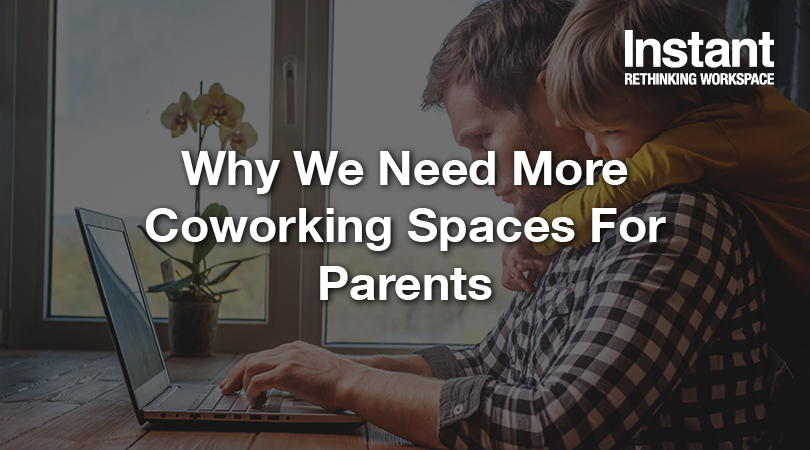 Instant
RETHINKING WORKSPACE

Why We Need More Coworking Spaces For Parents